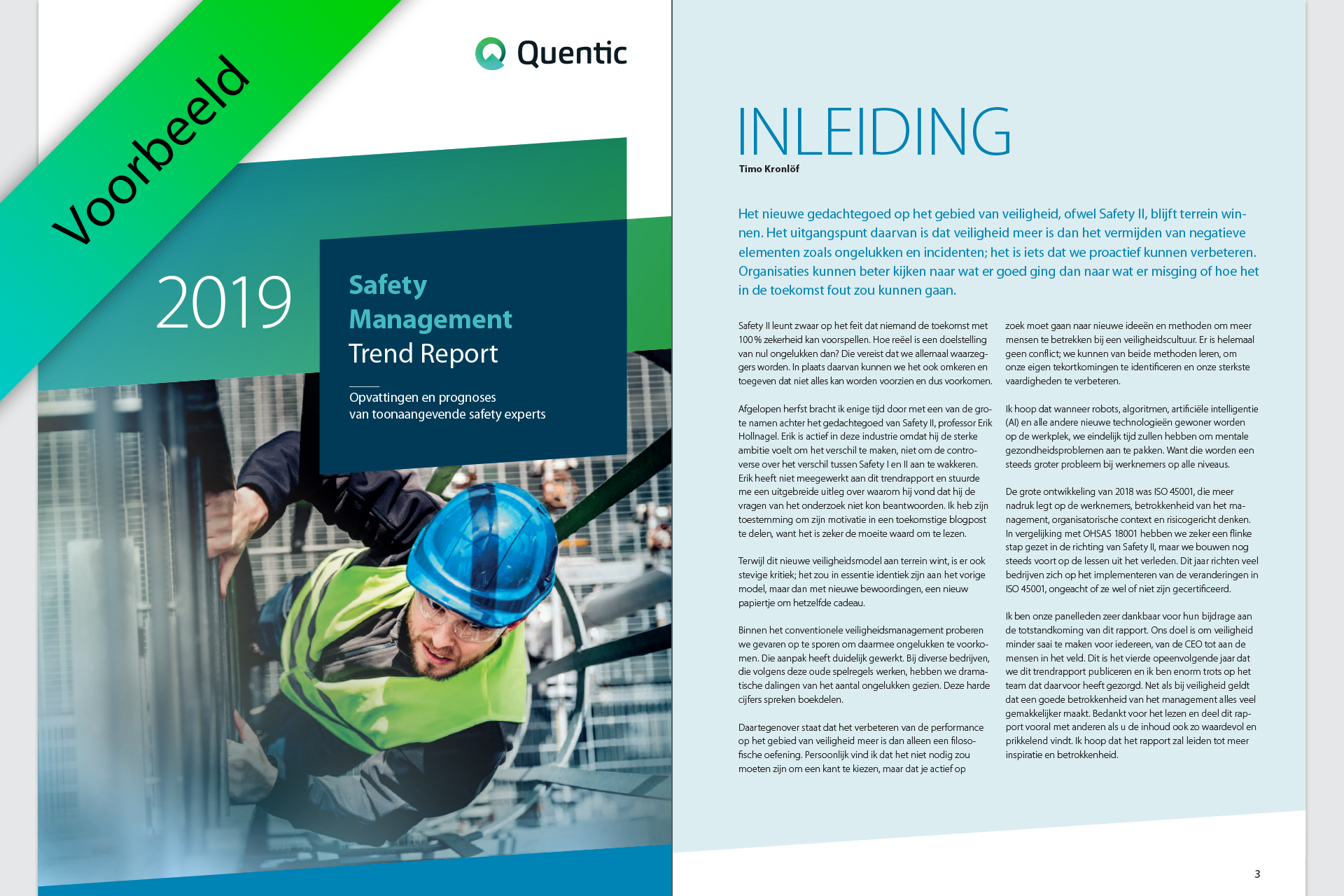 Voorbeeld

Quentic

2019

Safety
Management
Trend Report

Opvattingen en prognoses
van toonaangevende safety experts

INLEIDING

Timo Kronlöf

Het nieuwe gedachtegoed op het gebied van veiligheid, ofwel Safety II, blijft terrein winnen. Het uitgangspunt daarvan is dat veiligheid meer is dan het vermijden van negatieve elementen zoals ongelukken en incidenten; het is iets dat we proactief kunnen verbeteren. Organisaties kunnen beter kijken naar wat er goed ging dan naar wat er misging of hoe het in de toekomst fout zou kunnen gaan.

Safety II leunt zwaar op het feit dat niemand de toekomst met 100 % zekerheid kan voorspellen. Hoe reëel is een doelstelling van nul ongelukken dan? Die vereist dat we allemaal waarzeggers worden. In plaats daarvan kunnen we het ook omkeren en toegeven dat niet alles kan worden voorzien en dus voorkomen.

Afgelopen herfst bracht ik enige tijd door met een van de grote namen achter het gedachtegoed van Safety II, professor Erik Hollnagel. Erik is actief in deze industrie omdat hij de sterke ambitie voelt om het verschil te maken, niet om de controverse over het verschil tussen Safety I en II aan te wakkeren. Erik heeft niet meegewerkt aan dit trendrapport en stuurde me een uitgebreide uitleg over waarom hij vond dat hij de vragen van het onderzoek niet kon beantwoorden. Ik heb zijn toestemming om zijn motivatie in een toekomstige blogpost te delen, want het is zeker de moeite waard om te lezen.

Terwijl dit nieuwe veiligheidsmodel aan terrein wint, is er ook stevige kritiek; het zou in essentie identiek zijn aan het vorige model, maar dan met nieuwe bewoordingen, een nieuw papiertje om hetzelfde cadeau.

Binnen het conventionele veiligheidsmanagement proberen we gevaren op te sporen om daarmee ongelukken te voorkomen. Die aanpak heeft duidelijk gewerkt. Bij diverse bedrijven, die volgens deze oude spelregels werken, hebben we dramatische dalingen van het aantal ongelukken gezien. Deze harde cijfers spreken boekdelen.

Daartegenover staat dat het verbeteren van de performance op het gebied van veiligheid meer is dan alleen een filosofische oefening. Persoonlijk vind ik dat het niet nodig zou moeten zijn om een kant te kiezen, maar dat je actief op

zoek moet gaan naar nieuwe ideeën en methoden om meer mensen te betrekken bij een veiligheidscultuur. Er is helemaal geen conflict; we kunnen van beide methoden leren, om onze eigen tekortkomingen te identificeren en onze sterkste vaardigheden te verbeteren.

Ik hoop dat wanneer robots, algoritmen, artificiële intelligentie (AI) en alle andere nieuwe technologieën gewoner worden op de werkplek, we eindelijk tijd zullen hebben om mentale gezondheidsproblemen aan te pakken. Want die worden een steeds groter probleem bij werknemers op alle niveaus.

De grote ontwikkeling van 2018 was ISO 45001, die meer nadruk legt op de werknemers, betrokkenheid van het management, organisatorische context en risicogericht denken. In vergelijking met OHSAS 18001 hebben we zeker een flinke stap gezet in de richting van Safety II, maar we bouwen nog steeds voort op de lessen uit het verleden. Dit jaar richten veel bedrijven zich op het implementeren van de veranderingen in ISO 45001, ongeacht of ze wel of niet zijn gecertificeerd.

Ik ben onze panelleden zeer dankbaar voor hun bijdrage aan de totstandkoming van dit rapport. Ons doel is om veiligheid minder saai te maken voor iedereen, van de CEO tot aan de mensen in het veld. Dit is het vierde opeenvolgende jaar dat we dit trendrapport publiceren en ik ben enorm trots op het team dat daarvoor heeft gezorgd. Net als bij veiligheid geldt dat een goede betrokkenheid van het management alles veel gemakkelijker maakt. Bedankt voor het lezen en deel dit rapport vooral met anderen als u de inhoud ook zo waardevol en prikkelend vindt. Ik hoop dat het rapport zal leiden tot meer inspiratie en betrokkenheid.

3